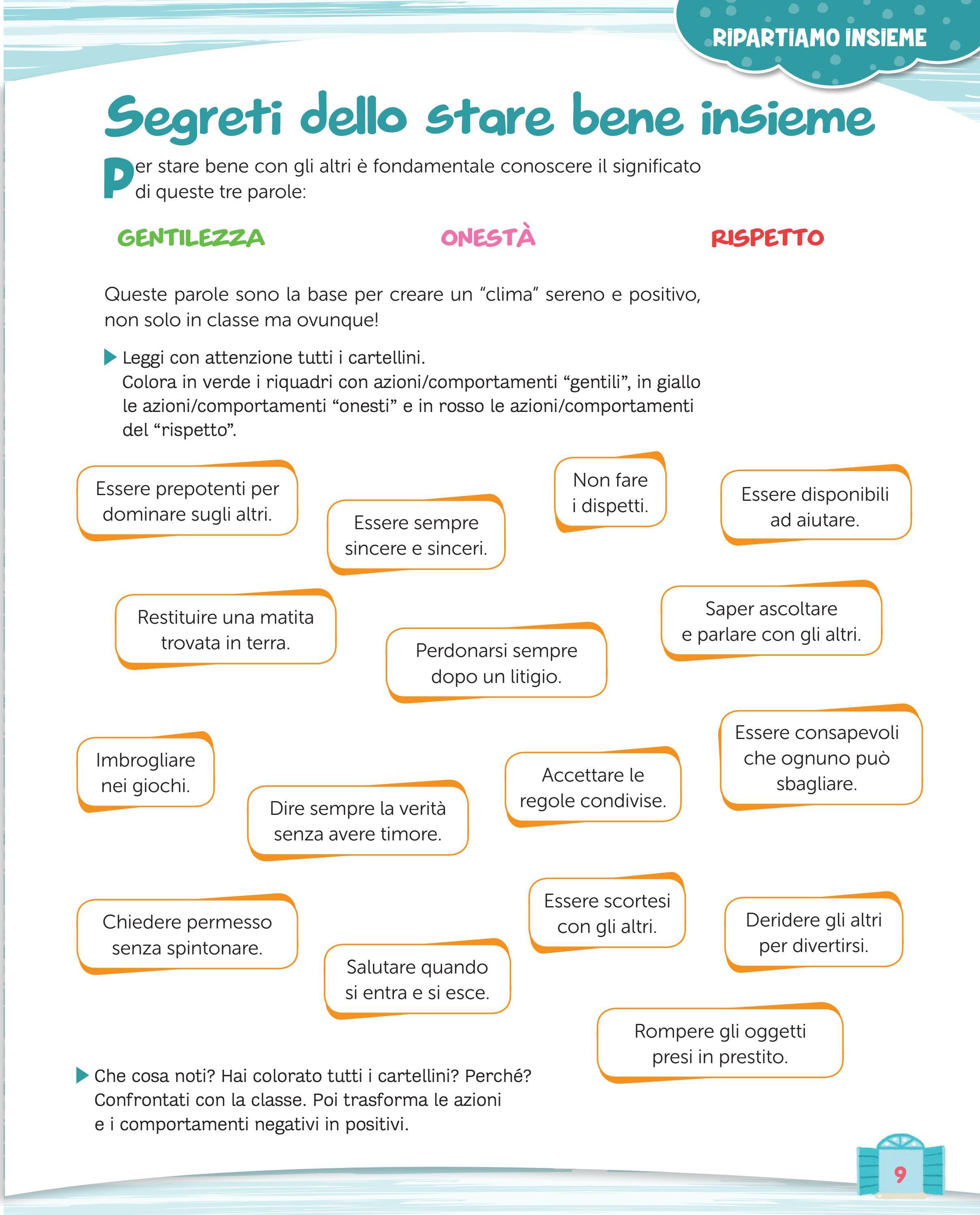 RIPARTIAMO INSIEME

Segreti dello stare bene insieme

Per stare bene con gli altri è fondamentale conoscere il significato di queste tre parole:

GENTILEZZA

ONESTÀ

RISPETTO

Queste parole sono la base per creare un "clima" sereno e positivo, non solo in classe ma ovunque!

▶ Leggi con attenzione tutti i cartellini.
Colora in verde i riquadri con azioni/comportamenti "gentili", in giallo le azioni/comportamenti "onesti" e in rosso le azioni/comportamenti del "rispetto".

Essere prepotenti per dominare sugli altri.

Essere sempre sincere e sinceri.

Non fare i dispetti.

Essere disponibili ad aiutare.

Restituire una matita trovata in terra.

Perdonarsi sempre dopo un litigio.

Saper ascoltare e parlare con gli altri.

Imbrogliare nei giochi.

Dire sempre la verità senza avere timore.

Accettare le regole condivise.

Essere consapevoli che ognuno può sbagliare.

Chiedere permesso senza spintonare.

Salutare quando si entra e si esce.

Essere scortesi con gli altri.

Deridere gli altri per divertirsi.

Rompere gli oggetti presi in prestito.

▶ Che cosa noti? Hai colorato tutti i cartellini? Perché? Confrontati con la classe. Poi trasforma le azioni e i comportamenti negativi in positivi.

9